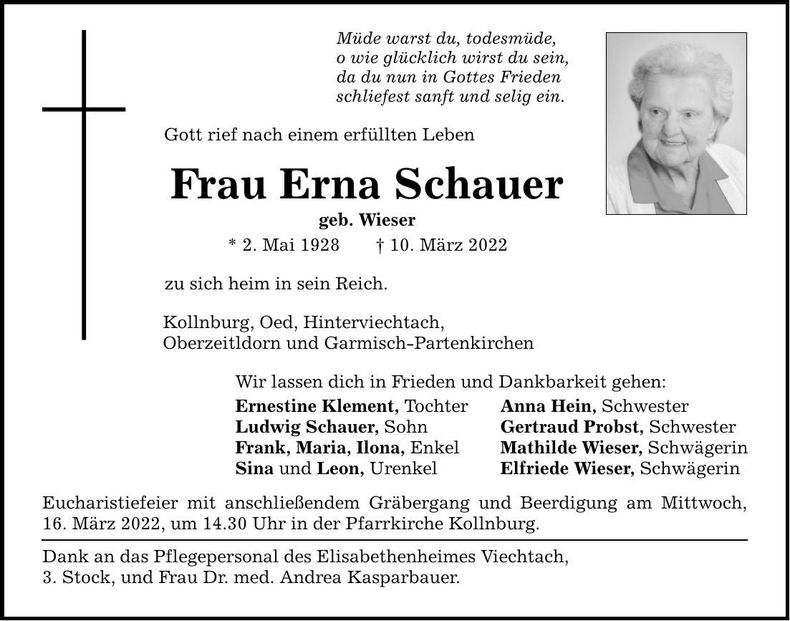 Müde warst du, todesmüde,
o wie glücklich wirst du sein,
da du nun in Gottes Frieden
schliefest sanft und selig ein.

Gott rief nach einem erfüllten Leben

Frau Erna Schauer

geb. Wieser

* 2. Mai 1928 † 10. März 2022

zu sich heim in sein Reich.

Kollnburg, Oed, Hinterviechtach,
Oberzeitldorn und Garmisch-Partenkirchen

Wir lassen dich in Frieden und Dankbarkeit gehen:

Ernestine Klement, Tochter
Ludwig Schauer, Sohn
Frank, Maria, Ilona, Enkel
Sina und Leon, Urenkel

Anna Hein, Schwester
Gertraud Probst, Schwester
Mathilde Wieser, Schwägerin
Elfriede Wieser, Schwägerin

Eucharistiefeier mit anschließendem Gräbergang und Beerdigung am Mittwoch, 16. März 2022, um 14.30 Uhr in der Pfarrkirche Kollnburg.

Dank an das Pflegepersonal des Elisabethenheimes Viechtach,
3. Stock, und Frau Dr. med. Andrea Kasparbauer.